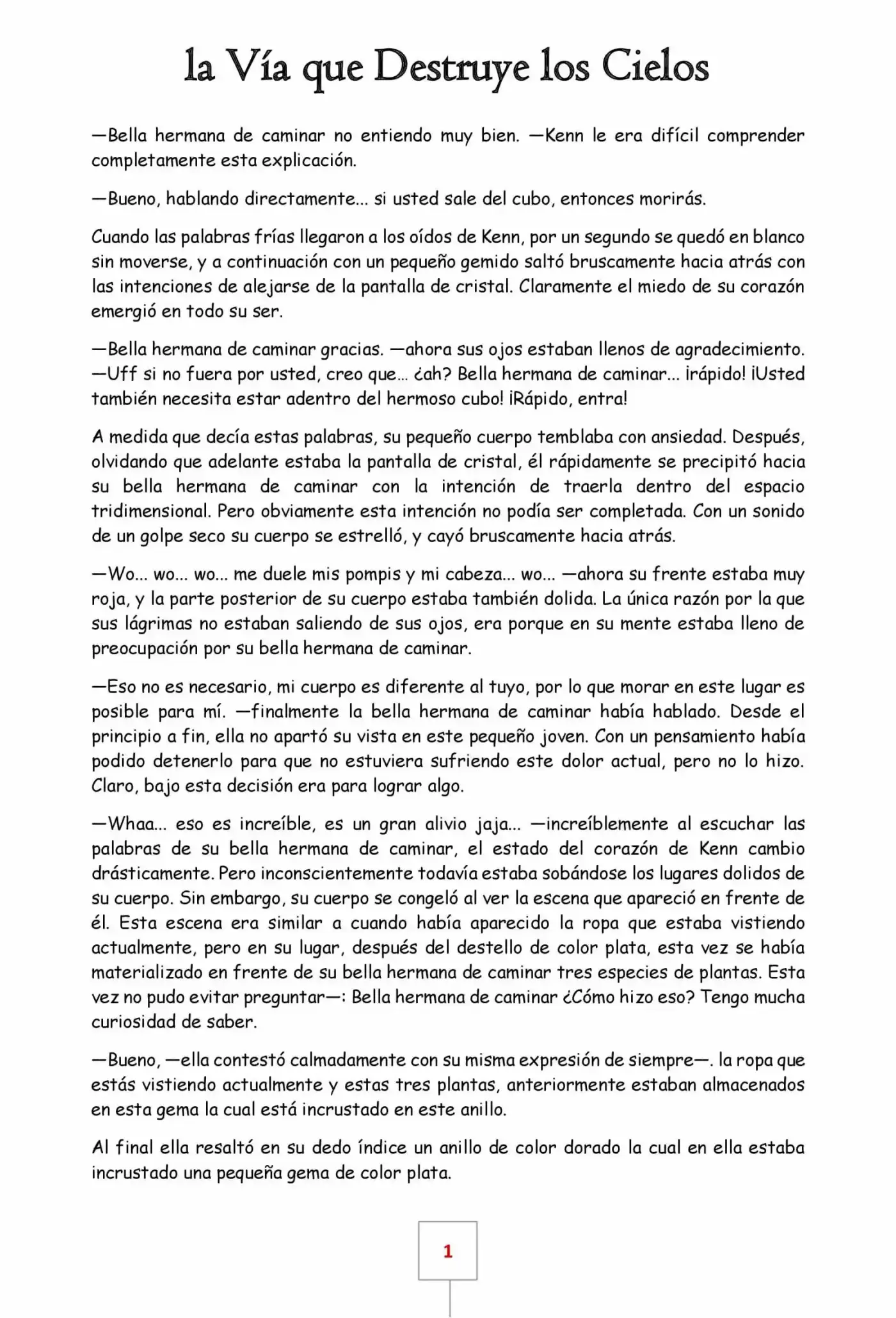 la Vía que Destruye los Cielos

—Bella hermana de caminar no entiendo muy bien. —Kenn le era difícil comprender completamente esta explicación.

—Bueno, hablando directamente… si usted sale del cubo, entonces morirás.

Cuando las palabras frías llegaron a los oídos de Kenn, por un segundo se quedó en blanco sin moverse, y a continuación con un pequeño gemido saltó bruscamente hacia atrás con las intenciones de alejarse de la pantalla de cristal. Claramente el miedo de su corazón emergió en todo su ser.

—Bella hermana de caminar gracias. —ahora sus ojos estaban llenos de agradecimiento. —Uff si no fuera por usted, creo que… ¿ah? Bella hermana de caminar… ¡rápido! ¡Usted también necesita estar adentro del hermoso cubo! ¡Rápido, entra!

A medida que decía estas palabras, su pequeño cuerpo temblaba con ansiedad. Después, olvidando que adelante estaba la pantalla de cristal, él rápidamente se precipitó hacia su bella hermana de caminar con la intención de traerla dentro del espacio tridimensional. Pero obviamente esta intención no podía ser completada. Con un sonido de un golpe seco su cuerpo se estrelló, y cayó bruscamente hacia atrás.

—Wo… wo… wo… me duele mis pompis y mi cabeza… wo… —ahora su frente estaba muy roja, y la parte posterior de su cuerpo estaba también dolida. La única razón por la que sus lágrimas no estaban saliendo de sus ojos, era porque en su mente estaba lleno de preocupación por su bella hermana de caminar.

—Eso no es necesario, mi cuerpo es diferente al tuyo, por lo que morar en este lugar es posible para mí. —finalmente la bella hermana de caminar había hablado. Desde el principio a fin, ella no apartó su vista en este pequeño joven. Con un pensamiento había podido detenerlo para que no estuviera sufriendo este dolor actual, pero no lo hizo. Claro, bajo esta decisión era para lograr algo.

—Whaa… eso es increíble, es un gran alivio jaja… —increíblemente al escuchar las palabras de su bella hermana de caminar, el estado del corazón de Kenn cambio drásticamente. Pero inconscientemente todavía estaba sobándose los lugares dolidos de su cuerpo. Sin embargo, su cuerpo se congeló al ver la escena que apareció en frente de él. Esta escena era similar a cuando había aparecido la ropa que estaba vistiendo actualmente, pero en su lugar, después del destello de color plata, esta vez se había materializado en frente de su bella hermana de caminar tres especies de plantas. Esta vez no pudo evitar preguntar—: Bella hermana de caminar ¿Cómo hizo eso? Tengo mucha curiosidad de saber.

—Bueno, —ella contestó calmadamente con su misma expresión de siempre—. la ropa que estás vistiendo actualmente y estas tres plantas, anteriormente estaban almacenados en esta gema la cual está incrustado en este anillo.

Al final ella resaltó en su dedo índice un anillo de color dorado la cual en ella estaba incrustado una pequeña gema de color plata.

1